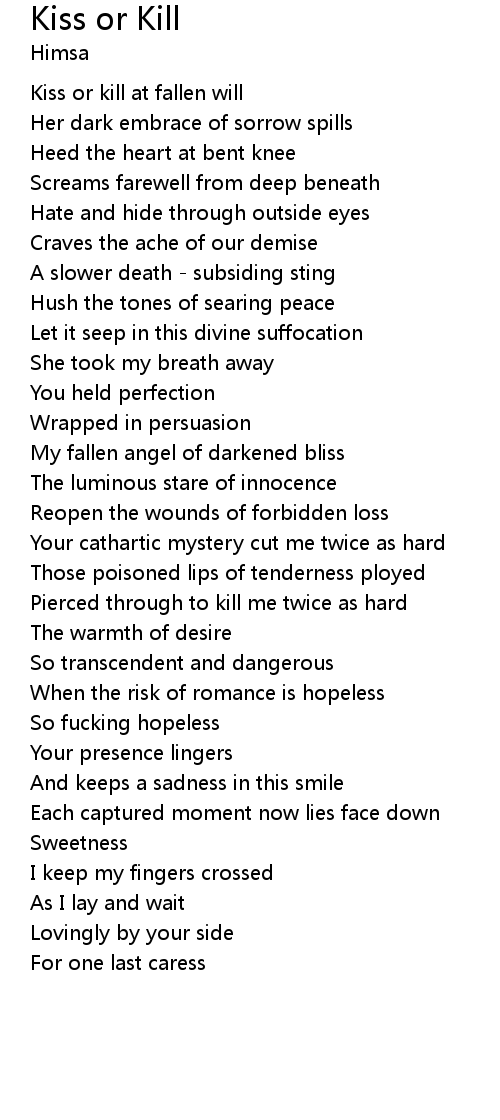 Kiss or Kill
Himsa

Kiss or kill at fallen will
Her dark embrace of sorrow spills
Heed the heart at bent knee
Screams farewell from deep beneath
Hate and hide through outside eyes
Craves the ache of our demise
A slower death - subsiding sting
Hush the tones of searing peace
Let it seep in this divine suffocation
She took my breath away
You held perfection
Wrapped in persuasion
My fallen angel of darkened bliss
The luminous stare of innocence
Reopen the wounds of forbidden loss
Your cathartic mystery cut me twice as hard
Those poisoned lips of tenderness ployed
Pierced through to kill me twice as hard
The warmth of desire
So transcendent and dangerous
When the risk of romance is hopeless
So fucking hopeless
Your presence lingers
And keeps a sadness in this smile
Each captured moment now lies face down
Sweetness
I keep my fingers crossed
As I lay and wait
Lovingly by your side
For one last caress